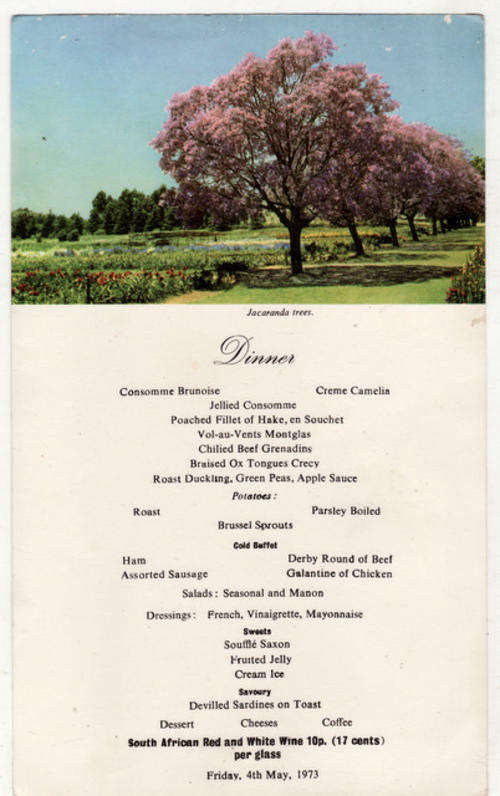 Jacaranda trees.

Dinner

Consomme Brunoise Creme Camelia
Jellied Consomme
Poached Fillet of Hake, en Souchet
Vol-au-Vents Montglas
Chilied Beef Grenadins
Braised Ox Tongues Crecy
Roast Duckling, Green Peas, Apple Sauce

Potatoes:
Roast Parsley Boiled
Brussel Sprouts

Cold Buffet
Ham Derby Round of Beef
Assorted Sausage Galantine of Chicken
Salads: Seasonal and Manon
Dressings: French, Vinaigrette, Mayonnaise

Sweets
Soufflé Saxon
Fruited Jelly
Cream Ice

Savoury
Devilled Sardines on Toast
Dessert Cheeses Coffee

South African Red and White Wine 10p. (17 cents) per glass

Friday, 4th May, 1973